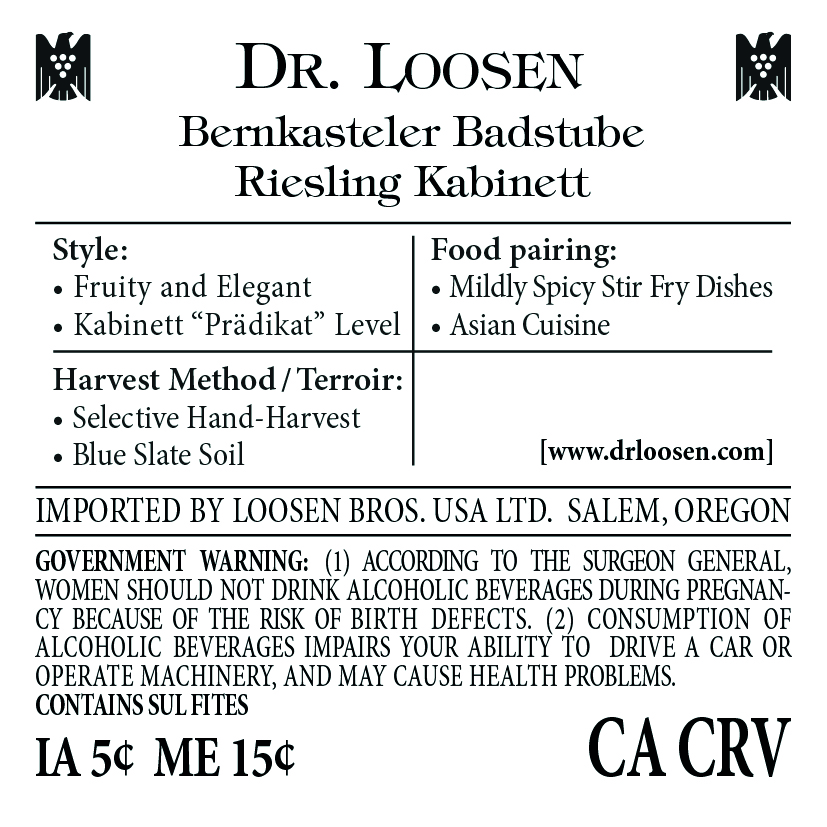 DR. LOOSEN

Bernkasteler Badstube
Riesling Kabinett

Style:
• Fruity and Elegant
• Kabinett "Prädikat" Level

Harvest Method / Terroir:
• Selective Hand-Harvest
• Blue Slate Soil

Food pairing:
• Mildly Spicy Stir Fry Dishes
• Asian Cuisine

[www.drloosen.com]

IMPORTED BY LOOSEN BROS. USA LTD. SALEM, OREGON

GOVERNMENT WARNING: (1) ACCORDING TO THE SURGEON GENERAL, WOMEN SHOULD NOT DRINK ALCOHOLIC BEVERAGES DURING PREGNANCY BECAUSE OF THE RISK OF BIRTH DEFECTS. (2) CONSUMPTION OF ALCOHOLIC BEVERAGES IMPAIRS YOUR ABILITY TO DRIVE A CAR OR OPERATE MACHINERY, AND MAY CAUSE HEALTH PROBLEMS.
CONTAINS SUL FITES

IA 5¢ ME 15¢

CA CRV